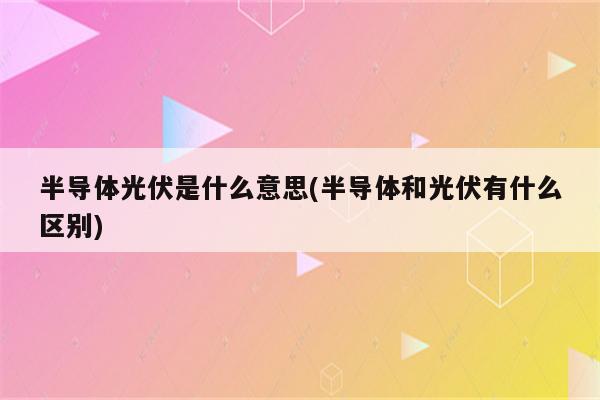 半导体光伏是什么意思(半导体和光伏有什么区别)